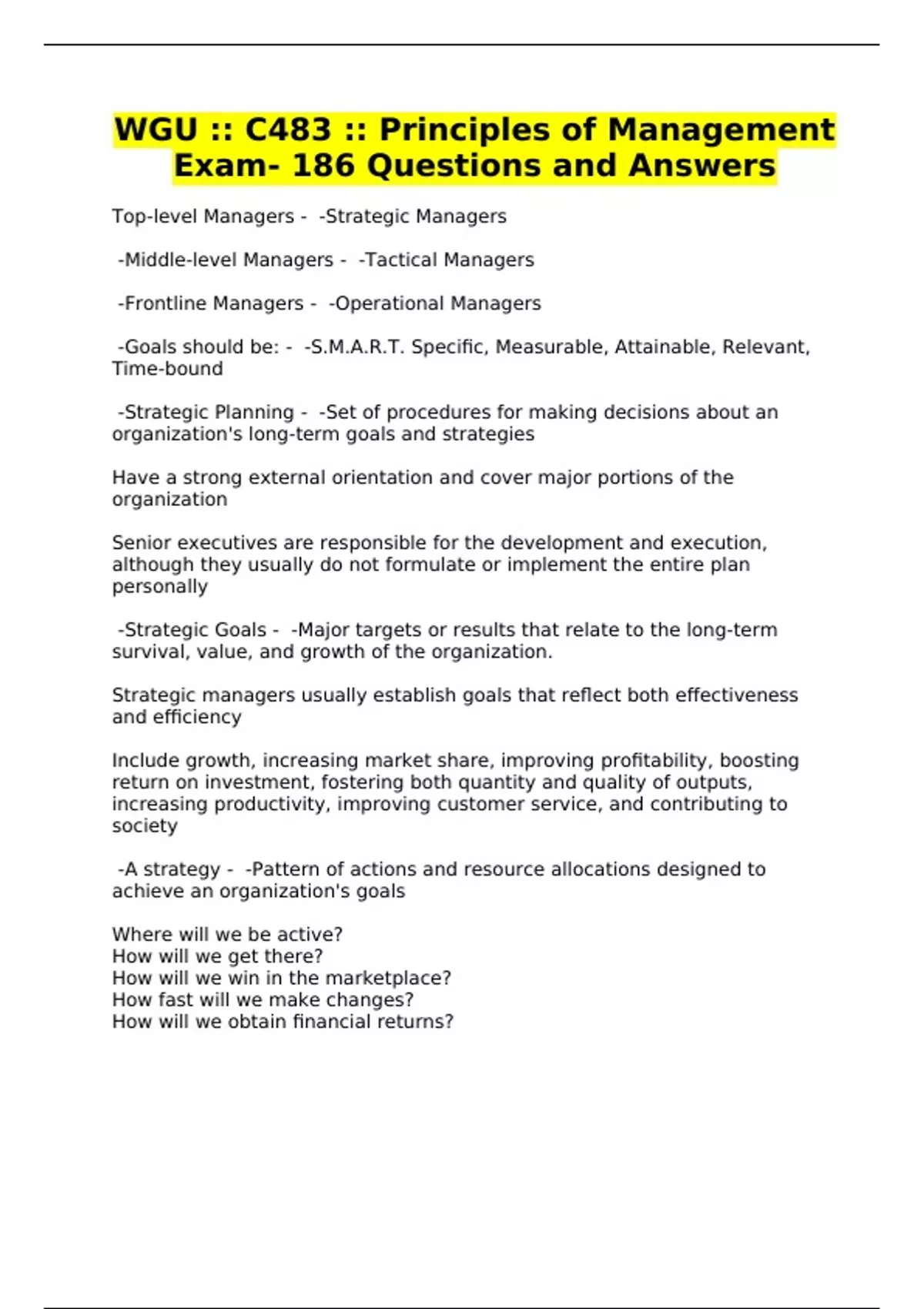 WGU :: C483 :: Principles of Management Exam- 186 Questions and Answers

Top-level Managers - -Strategic Managers

-Middle-level Managers - -Tactical Managers

-Frontline Managers - -Operational Managers

-Goals should be: - -S.M.A.R.T. Specific, Measurable, Attainable, Relevant, Time-bound

-Strategic Planning - -Set of procedures for making decisions about an organization's long-term goals and strategies

Have a strong external orientation and cover major portions of the organization

Senior executives are responsible for the development and execution, although they usually do not formulate or implement the entire plan personally

-Strategic Goals - -Major targets or results that relate to the long-term survival, value, and growth of the organization.

Strategic managers usually establish goals that reflect both effectiveness and efficiency

Include growth, increasing market share, improving profitability, boosting return on investment, fostering both quantity and quality of outputs, increasing productivity, improving customer service, and contributing to society

-A strategy - -Pattern of actions and resource allocations designed to achieve an organization's goals

Where will we be active?
How will we get there?
How will we win in the marketplace?
How fast will we make changes?
How will we obtain financial returns?